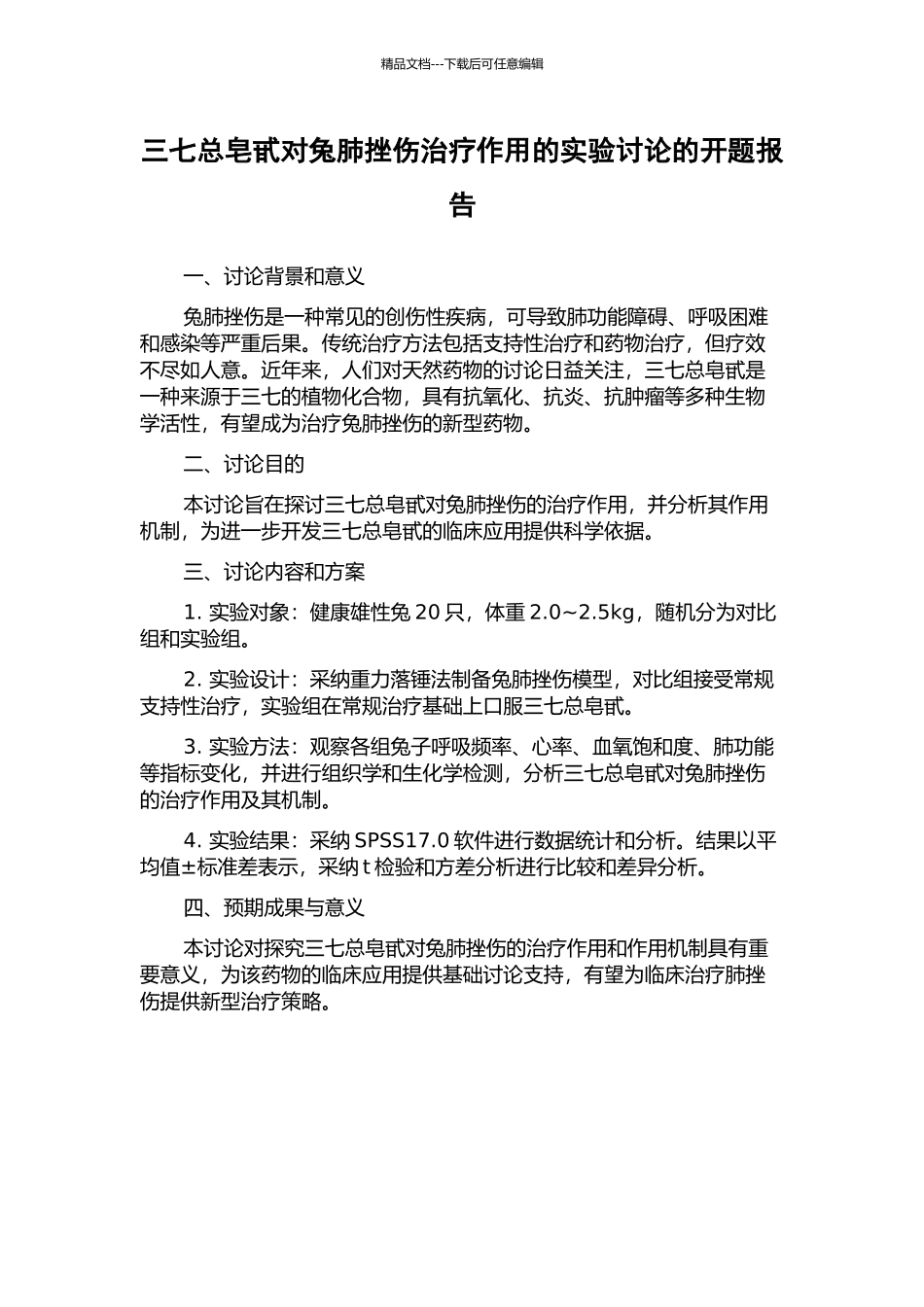 精品文档---下载后可任意编辑

三七总皂甙对兔肺挫伤治疗作用的实验讨论的开题报告

一、讨论背景和意义

兔肺挫伤是一种常见的创伤性疾病，可导致肺功能障碍、呼吸困难和感染等严重后果。传统治疗方法包括支持性治疗和药物治疗，但疗效不尽如人意。近年来，人们对天然药物的讨论日益关注，三七总皂甙是一种来源于三七的植物化合物，具有抗氧化、抗炎、抗肿瘤等多种生物学活性，有望成为治疗兔肺挫伤的新型药物。

二、讨论目的

本讨论旨在探讨三七总皂甙对兔肺挫伤的治疗作用，并分析其作用机制，为进一步开发三七总皂甙的临床应用提供科学依据。

三、讨论内容和方案

1. 实验对象：健康雄性兔 20 只，体重 2.0~2.5kg，随机分为对比组和实验组。

2. 实验设计：采纳重力落锤法制备兔肺挫伤模型，对比组接受常规支持性治疗，实验组在常规治疗基础上口服三七总皂甙。

3. 实验方法：观察各组兔子呼吸频率、心率、血氧饱和度、肺功能等指标变化，并进行组织学和生化学检测，分析三七总皂甙对兔肺挫伤的治疗作用及其机制。

4. 实验结果：采纳 SPSS17.0 软件进行数据统计和分析。结果以平均值±标准差表示，采纳 t 检验和方差分析进行比较和差异分析。

四、预期成果与意义

本讨论对探究三七总皂甙对兔肺挫伤的治疗作用和作用机制具有重要意义，为该药物的临床应用提供基础讨论支持，有望为临床治疗肺挫伤提供新型治疗策略。